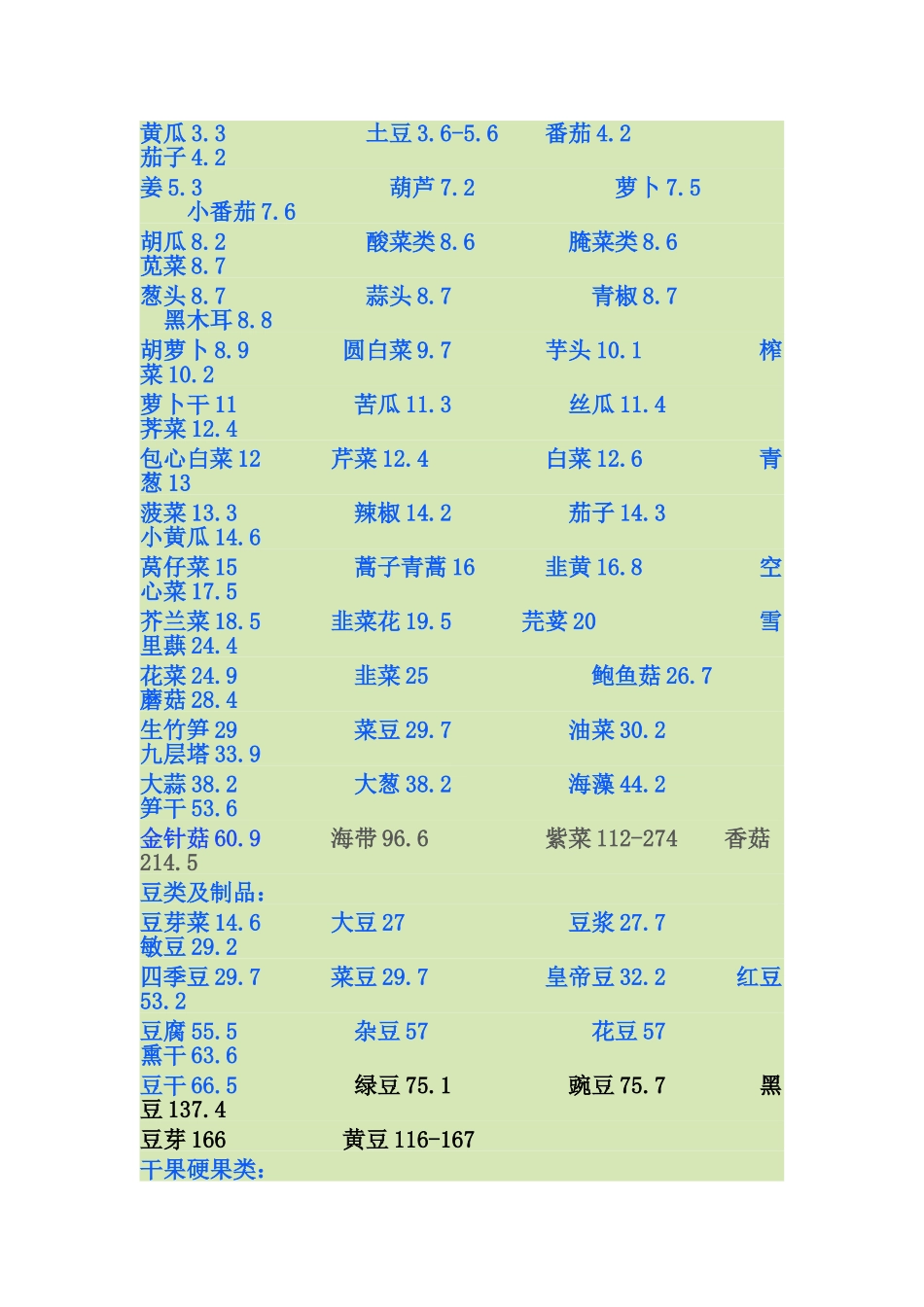 黄瓜 3.3 土豆 3.6-5.6 番茄 4.2 茄子 4.2
姜 5.3 葫芦 7.2 萝卜 7.5 小番茄 7.6
胡瓜 8.2 酸菜类 8.6 腌菜类 8.6 苋菜 8.7
葱头 8.7 蒜头 8.7 青椒 8.7 黑木耳 8.8
胡萝卜 8.9 圆白菜 9.7 芋头 10.1 榨菜 10.2
萝卜干 11 苦瓜 11.3 丝瓜 11.4 荠菜 12.4
包心白菜 12 芹菜 12.4 白菜 12.6 青葱 13
菠菜 13.3 辣椒 14.2 茄子 14.3 小黄瓜 14.6
莴仔菜 15 蒿子青蒿 16 韭黄 16.8 空心菜 17.5
芥兰菜 18.5 韭菜花 19.5 芫荽 20 雪里蕻 24.4
花菜 24.9 韭菜 25 鲍鱼菇 26.7 蘑菇 28.4
生竹笋 29 菜豆 29.7 油菜 30.2 九层塔 33.9
大蒜 38.2 大葱 38.2 海藻 44.2 笋干 53.6
金针菇 60.9 海带 96.6 紫菜 112-274 香菇 214.5
豆类及制品：
豆芽菜 14.6 大豆 27 豆浆 27.7 敏豆 29.2
四季豆 29.7 菜豆 29.7 皇帝豆 32.2 红豆 53.2
豆腐 55.5 杂豆 57 花豆 57 熏干 63.6
豆干 66.5 绿豆 75.1 豌豆 75.7 黑豆 137.4
豆芽 166 黄豆 116-167
干果硬果类：